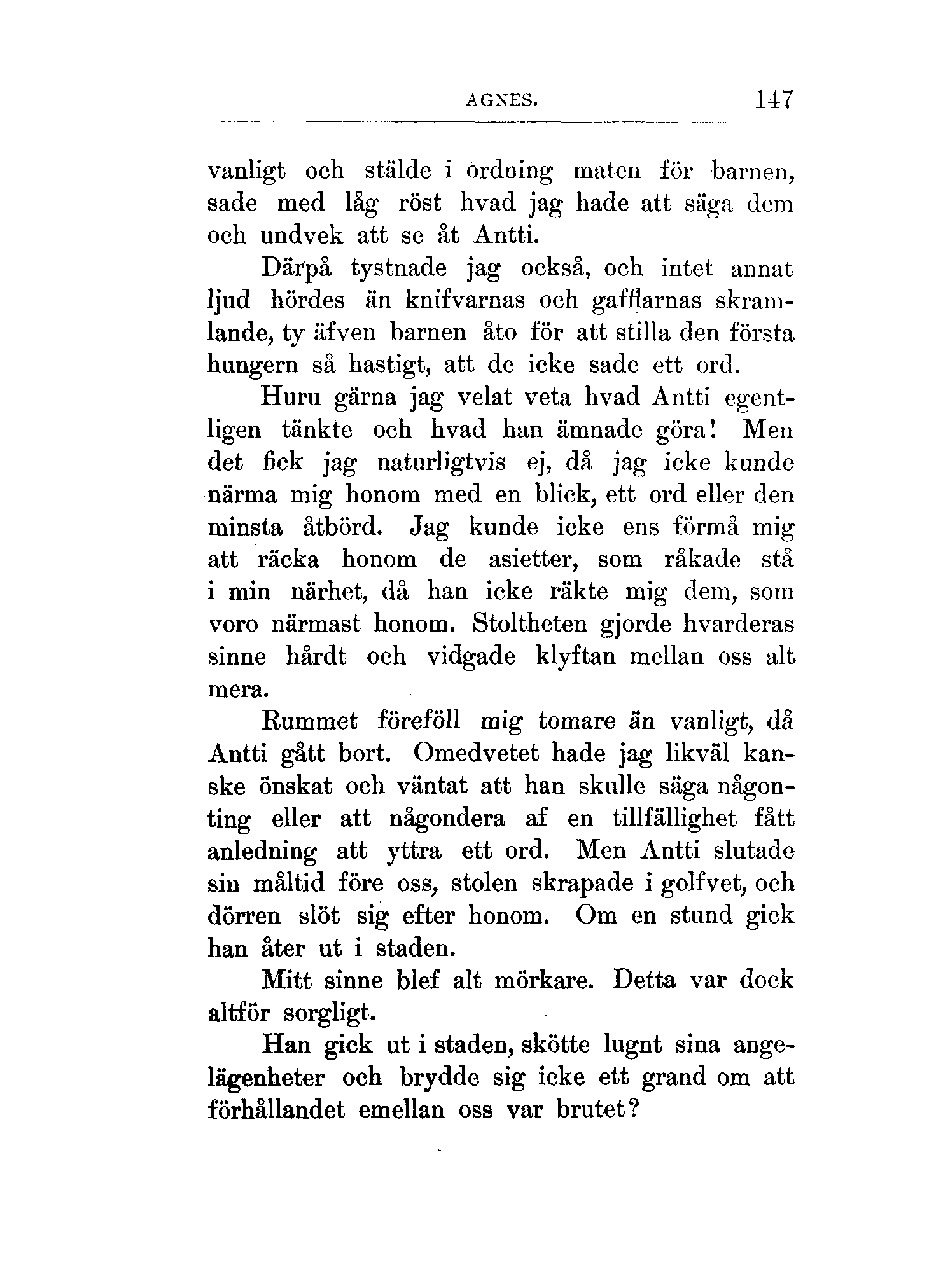 AGNES. 147

vanligt och stälde i ordning maten för barnen, sade med låg röst hvad jag hade att säga dem och undvek att se åt Antti.

Därpå tystnade jag också, och intet annat ljud hördes än knifvarnas och gafflarnas skramlande, ty äfven barnen åto för att stilla den första hungern så hastigt, att de icke sade ett ord.

Huru gärna jag velat veta hvad Antti egentligen tänkte och hvad han ämnade göra! Men det fick jag naturligtvis ej, då jag icke kunde närma mig honom med en blick, ett ord eller den minsta åtbörd. Jag kunde icke ens förmå mig att räcka honom de asietter, som råkade stå i min närhet, då han icke räkte mig dem, som voro närmast honom. Stoltheten gjorde hvarderas sinne hårdt och vidgade klyftan mellan oss alt mera.

Rummet föreföll mig tomare än vanligt, då Antti gått bort. Omedvetet hade jag likväl kanske önskat och väntat att han skulle säga någonting eller att någondera af en tillfällighet fått anledning att yttra ett ord. Men Antti slutade sin måltid före oss, stolen skrapade i golfvet, och dörren slöt sig efter honom. Om en stund gick han åter ut i staden.

Mitt sinne blef alt mörkare. Detta var dock altför sorgligt.

Han gick ut i staden, skötte lugnt sina angelägenheter och brydde sig icke ett grand om att förhållandet emellan oss var brutet?